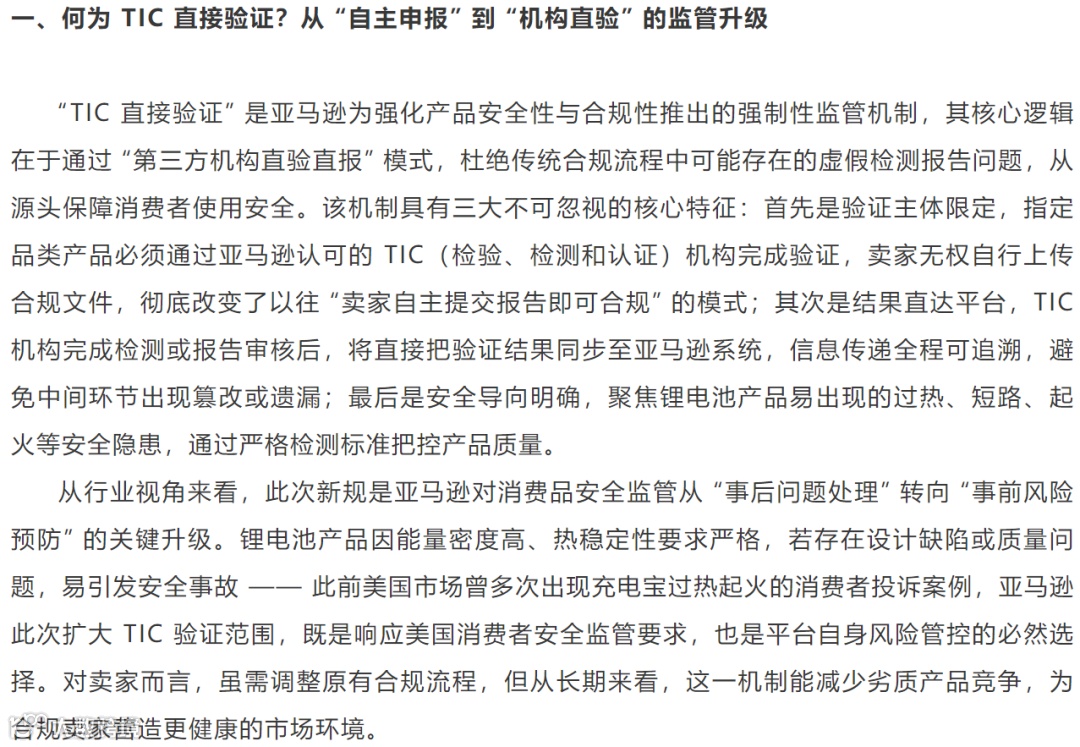 一、何为 TIC 直接验证？从“自主申报”到“机构直验”的监管升级

“TIC 直接验证”是亚马逊为强化产品安全性与合规性推出的强制性监管机制，其核心逻辑在于通过“第三方机构直验直报”模式，杜绝传统合规流程中可能存在的虚假检测报告问题，从源头保障消费者使用安全。该机制具有三大不可忽视的核心特征：首先是验证主体限定，指定品类产品必须通过亚马逊认可的 TIC（检验、检测和认证）机构完成验证，卖家无权自行上传合规文件，彻底改变了以往“卖家自主提交报告即可合规”的模式；其次是结果直达平台，TIC 机构完成检测或报告审核后，将直接把验证结果同步至亚马逊系统，信息传递全程可追溯，避免中间环节出现篡改或遗漏；最后是安全导向明确，聚焦锂电池产品易出现的过热、短路、起火等安全隐患，通过严格检测标准把控产品质量。

从行业视角来看，此次新规是亚马逊对消费品安全监管从“事后问题处理”转向“事前风险预防”的关键升级。锂电池产品因能量密度高、热稳定性要求严格，若存在设计缺陷或质量问题，易引发安全事故 —— 此前美国市场曾多次出现充电宝过热起火的消费者投诉案例，亚马逊此次扩大 TIC 验证范围，既是响应美国消费者安全监管要求，也是平台自身风险管控的必然选择。对卖家而言，虽需调整原有合规流程，但从长期来看，这一机制能减少劣质产品竞争，为合规卖家营造更健康的市场环境。